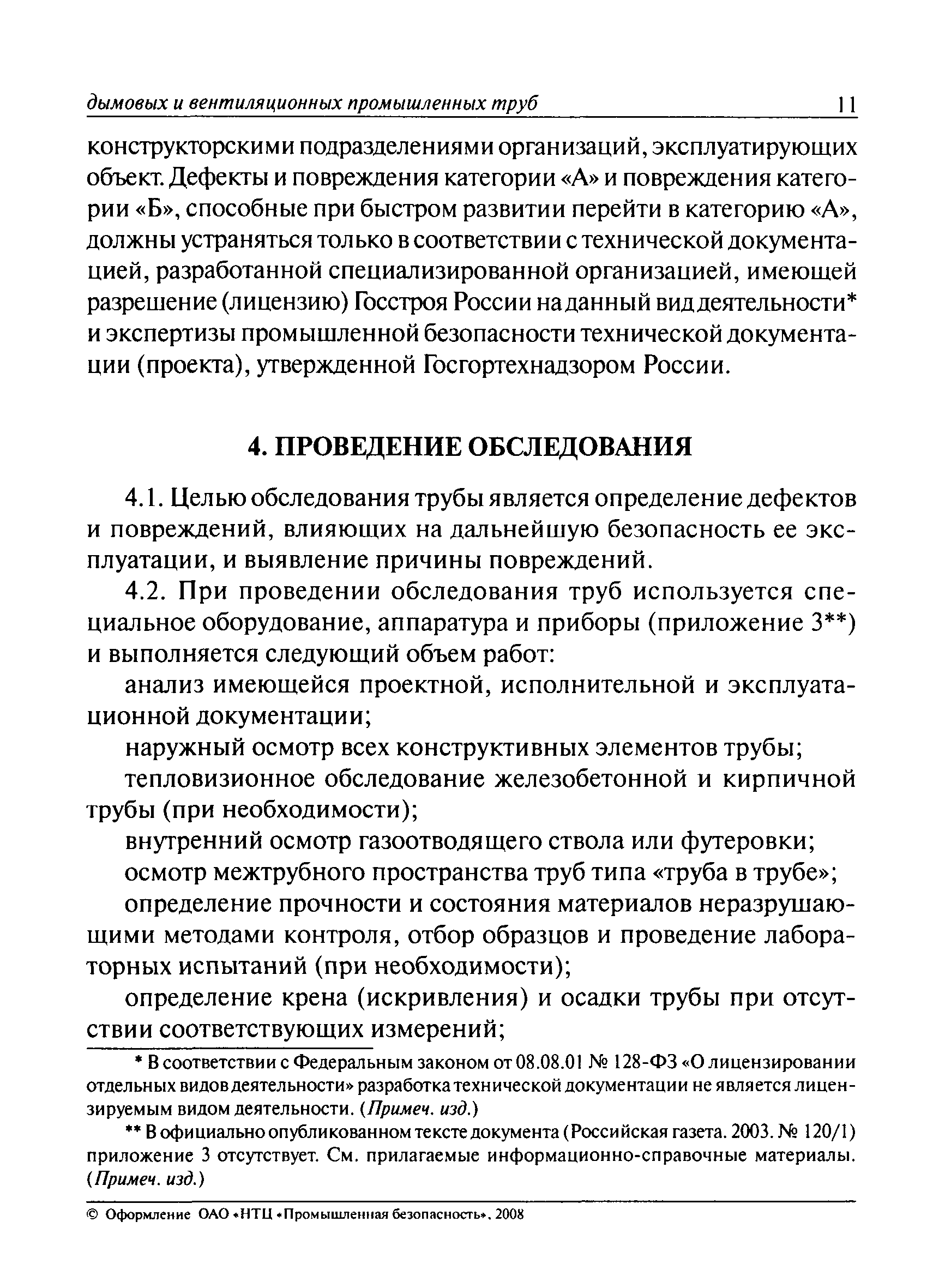 дымовых и вентиляционных промышленных труб 11

конструкторскими подразделениями организаций, эксплуатирующих объект. Дефекты и повреждения категории «А» и повреждения категории «Б», способные при быстром развитии перейти в категорию «А», должны устраняться только в соответствии с технической документацией, разработанной специализированной организацией, имеющей разрешение (лицензию) Госстроя России на данный вид деятельности* и экспертизы промышленной безопасности технической документации (проекта), утвержденной Госгортехнадзором России.

4. ПРОВЕДЕНИЕ ОБСЛЕДОВАНИЯ

4.1. Целью обследования трубы является определение дефектов и повреждений, влияющих на дальнейшую безопасность ее эксплуатации, и выявление причины повреждений.

4.2. При проведении обследования труб используется специальное оборудование, аппаратура и приборы (приложение 3**) и выполняется следующий объем работ:

анализ имеющейся проектной, исполнительной и эксплуатационной документации;

наружный осмотр всех конструктивных элементов трубы;

тепловизионное обследование железобетонной и кирпичной трубы (при необходимости);

внутренний осмотр газоотводящего ствола или футеровки;

осмотр межтрубного пространства труб типа «труба в трубе»;

определение прочности и состояния материалов неразрушающими методами контроля, отбор образцов и проведение лабораторных испытаний (при необходимости);

определение крена (искривления) и осадки трубы при отсутствии соответствующих измерений;

* В соответствии с Федеральным законом от 08.08.01 № 128-ФЗ «О лицензировании отдельных видов деятельности» разработка технической документации не является лицензируемым видом деятельности. (Примеч. изд.)

** В официально опубликованном тексте документа (Российская газета. 2003. № 120/1) приложение 3 отсутствует. См. прилагаемые информационно-справочные материалы. (Примеч. изд.)

© Оформление ОАО «НТЦ «Промышленная безопасность», 2008